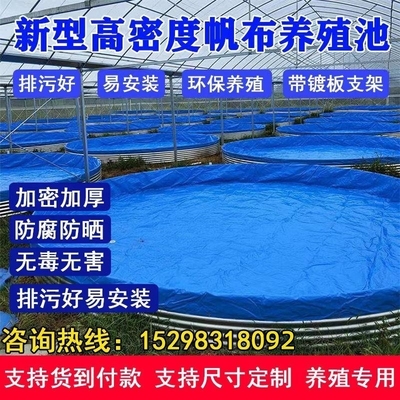 新型高密度帆布养殖池

排污好 易安装 环保养殖 带镀板支架

加密加厚
防腐防晒
无毒无害
排污好易安装

咨询热线：15298318092

支持货到付款 支持尺寸定制 养殖专用